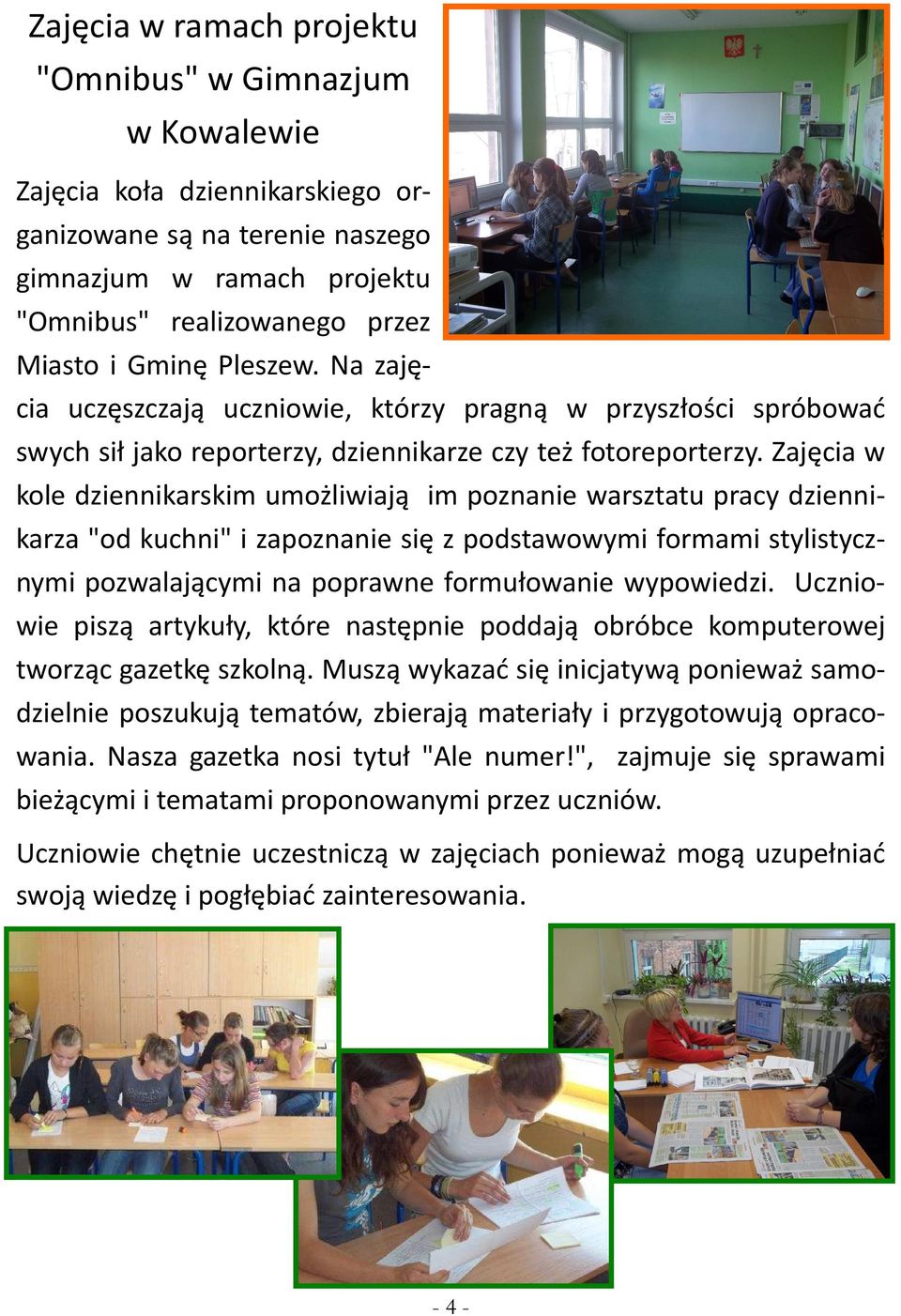 Zajęcia w ramach projektu "Omnibus" w Gimnazjum w Kowalewie

Zajęcia koła dziennikarskiego organizowane są na terenie naszego gimnazjum w ramach projektu "Omnibus" realizowanego przez Miasto i Gminę Pleszew. Na zajęcia uczęszczają uczniowie, którzy pragną w przyszłości spróbować swych sił jako reporterzy, dziennikarze czy też fotoreporterzy. Zajęcia w kole dziennikarskim umożliwiają im poznanie warsztatu pracy dziennikarza "od kuchni" i zapoznanie się z podstawowymi formami stylistycznymi pozwalającymi na poprawne formułowanie wypowiedzi. Uczniowie piszą artykuły, które następnie poddają obróbce komputerowej tworząc gazetkę szkolną. Muszą wykazać się inicjatywą ponieważ samodzielnie poszukują tematów, zbierają materiały i przygotowują opracowania. Nasza gazetka nosi tytuł "Ale numer!", zajmuje się sprawami bieżącymi i tematami proponowanymi przez uczniów.

Uczniowie chętnie uczestniczą w zajęciach ponieważ mogą uzupełniać swoją wiedzę i pogłębiać zainteresowania.

- 4 -